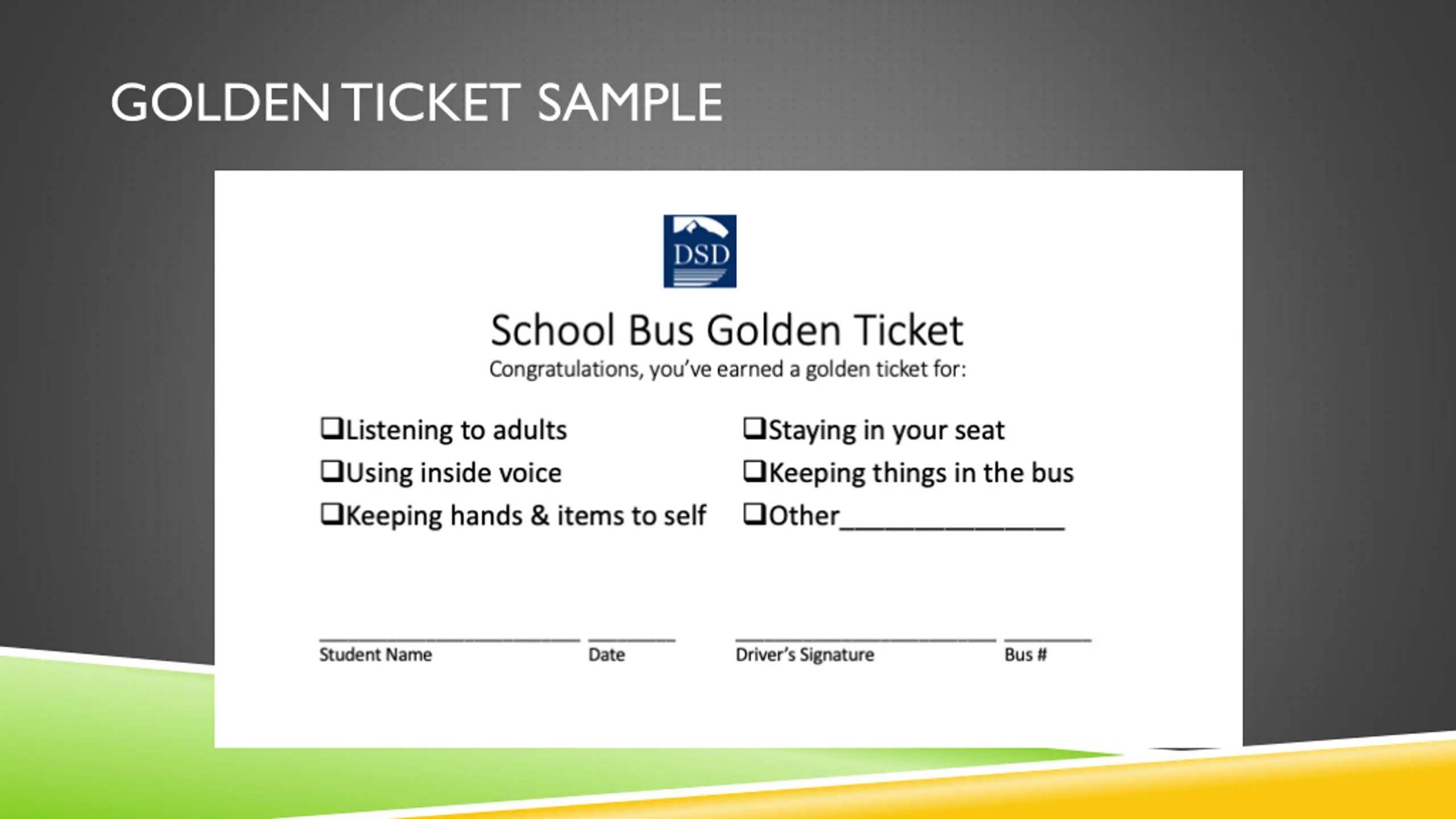 GOLDEN TICKET SAMPLE

DSD

School Bus Golden Ticket
Congratulations, you've earned a golden ticket for:

❑Listening to adults
❑Using inside voice
❑Keeping hands & items to self

❑Staying in your seat
❑Keeping things in the bus
❑Other______________

Student Name

Date

Driver's Signature

Bus #